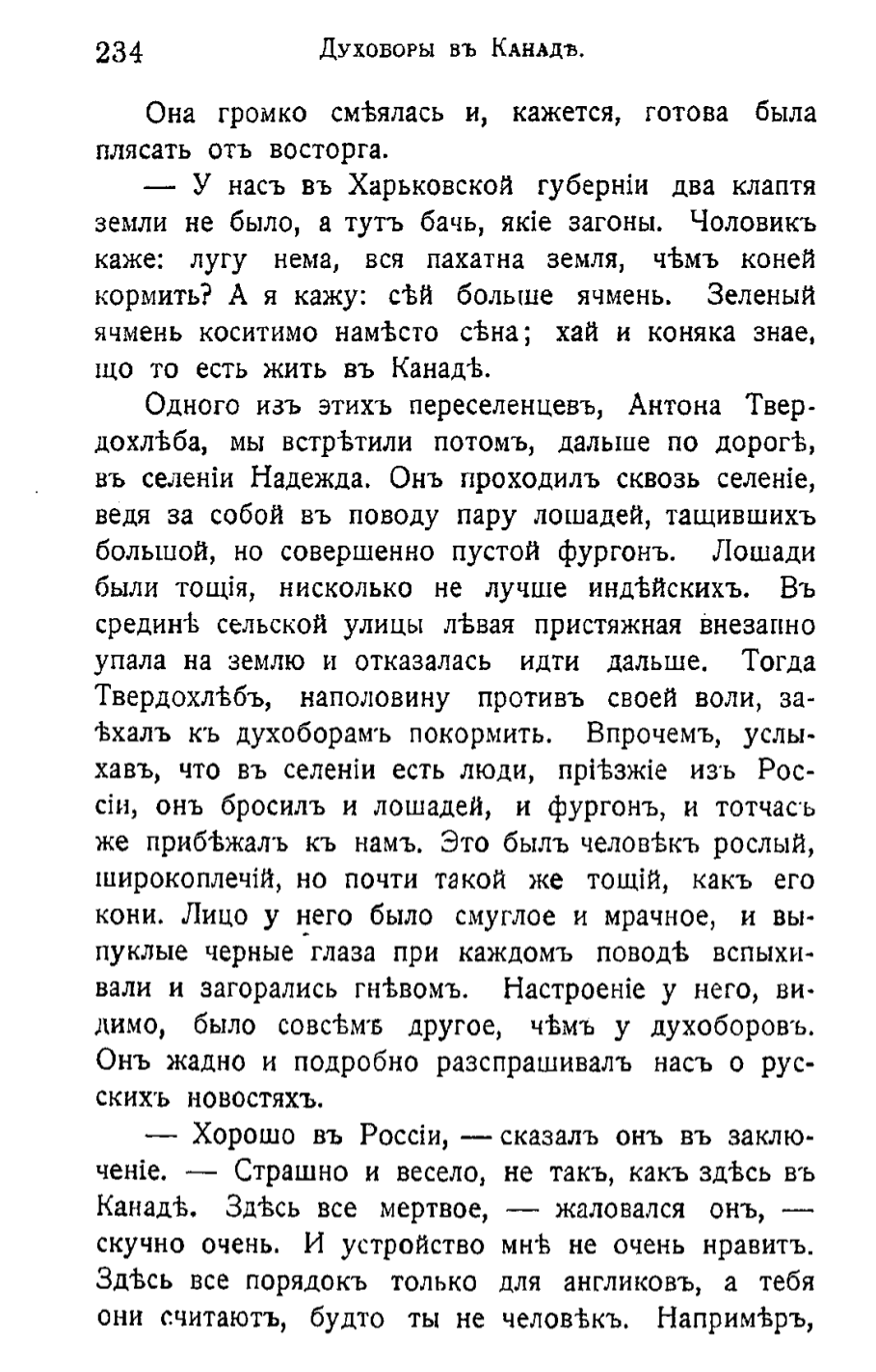 234 Духоборы въ Канадѣ.

Она громко смѣялась и, кажется, готова была плясать отъ восторга.

— У насъ въ Харьковской губерніи два клаптя земли не было, а тутъ бачь, якіе загоны. Чоловикъ каже: лугу нема, вся пахатна земля, чѣмъ коней кормить? А я кажу: сѣй больше ячмень. Зеленый ячмень коситимо намѣсто сѣна; хай и коняка знае, що то есть жить въ Канадѣ.

Одного изъ этихъ переселенцевъ, Антона Твердохлѣба, мы встрѣтили потомъ, дальше по дорогѣ, въ селеніи Надежда. Онъ проходилъ сквозь селеніе, ведя за собой въ поводу пару лошадей, тащившихъ большой, но совершенно пустой фургонъ. Лошади были тощія, нисколько не лучше индѣйскихъ. Въ срединѣ сельской улицы лѣвая пристяжная внезапно упала на землю и отказалась идти дальше. Тогда Твердохлѣбъ, наполовину противъ своей воли, заѣхалъ къ духоборамъ покормить. Впрочемъ, услыхавъ, что въ селеніи есть люди, пріѣзжіе изъ Россіи, онъ бросилъ и лошадей, и фургонъ, и тотчасъ же прибѣжалъ къ намъ. Это былъ человѣкъ рослый, широкоплечій, но почти такой же тощій, какъ его кони. Лицо у него было смуглое и мрачное, и выпуклые черные глаза при каждомъ поводѣ вспыхивали и загорались гнѣвомъ. Настроеніе у него, видимо, было совсѣмъ другое, чѣмъ у духоборовъ. Онъ жадно и подробно разспрашивалъ насъ о русскихъ новостяхъ.

— Хорошо въ Россіи, — сказалъ онъ въ заключеніе. — Страшно и весело, не такъ, какъ здѣсь въ Канадѣ. Здѣсь все мертвое, — жаловался онъ, — скучно очень. И устройство мнѣ не очень нравитъ. Здѣсь все порядокъ только для англиковъ, а тебя они считаютъ, будто ты не человѣкъ. Напримѣръ,